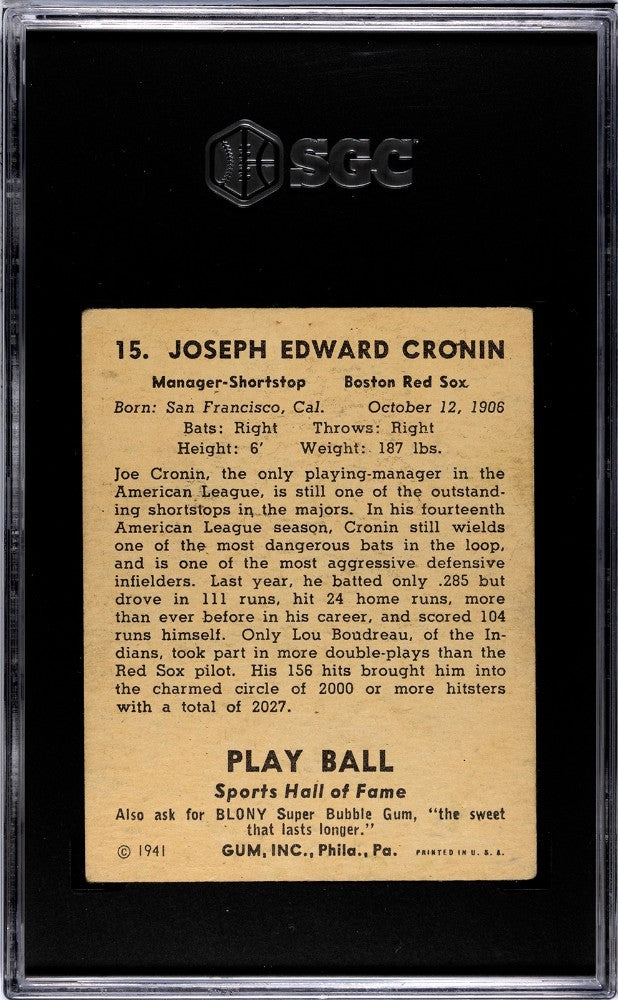 SGC

15. JOSEPH EDWARD CRONIN

Manager-Shortstop Boston Red Sox

Born: San Francisco, Cal. October 12, 1906

Bats: Right Throws: Right

Height: 6' Weight: 187 lbs.

Joe Cronin, the only playing-manager in the American League, is still one of the outstanding shortstops in the majors. In his fourteenth American League season, Cronin still wields one of the most dangerous bats in the loop, and is one of the most aggressive defensive infielders. Last year, he batted only .285 but drove in 111 runs, hit 24 home runs, more than ever before in his career, and scored 104 runs himself. Only Lou Boudreau, of the Indians, took part in more double-plays than the Red Sox pilot. His 156 hits brought him into the charmed circle of 2000 or more hitsters with a total of 2027.

PLAY BALL

Sports Hall of Fame

Also ask for BLONY Super Bubble Gum, "the sweet that lasts longer."

© 1941 GUM, INC., Phila., Pa. PRINTED IN U. S. A.